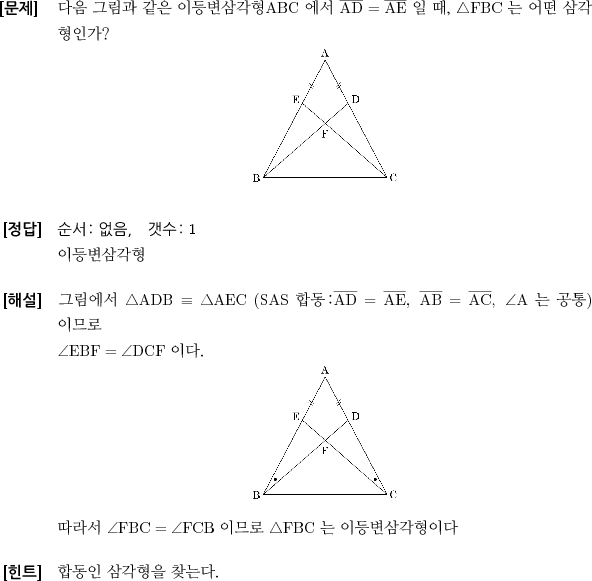 [문제] 다음 그림과 같은 이등변삼각형ABC 에서 $\overline{AD} = \overline{AE}$ 일 때, $\triangle FBC$ 는 어떤 삼각형인가?

A
E D
F
B C

[정답] 순서: 없음, 갯수: 1
이등변삼각형

[해설] 그림에서 $\triangle ADB \equiv \triangle AEC$ (SAS 합동 : $\overline{AD} = \overline{AE}$, $\overline{AB} = \overline{AC}$, $\angle A$ 는 공통) 이므로
$\angle EBF = \angle DCF$ 이다.

A
E D
F
B C

따라서 $\angle FBC = \angle FCB$ 이므로 $\triangle FBC$ 는 이등변삼각형이다

[힌트] 합동인 삼각형을 찾는다.